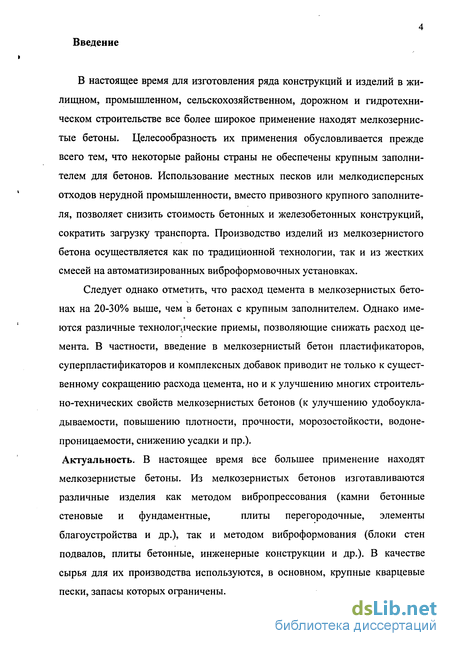 4

Введение

В настоящее время для изготовления ряда конструкций и изделий в жилищном, промышленном, сельскохозяйственном, дорожном и гидротехническом строительстве все более широкое применение находят мелкозернистые бетоны. Целесообразность их применения обусловливается прежде всего тем, что некоторые районы страны не обеспечены крупным заполнителем для бетонов. Использование местных песков или мелкодисперсных отходов нерудной промышленности, вместо привозного крупного заполнителя, позволяет снизить стоимость бетонных и железобетонных конструкций, сократить загрузку транспорта. Производство изделий из мелкозернистого бетона осуществляется как по традиционной технологии, так и из жестких смесей на автоматизированных виброформовочных установках.

Следует однако отметить, что расход цемента в мелкозернистых бетонах на 20-30% выше, чем в бетонах с крупным заполнителем. Однако имеются различные технологические приемы, позволяющие снижать расход цемента. В частности, введение в мелкозернистый бетон пластификаторов, суперпластификаторов и комплексных добавок приводит не только к существенному сокращению расхода цемента, но и к улучшению многих строительно-технических свойств мелкозернистых бетонов (к улучшению удобоукладываемости, повышению плотности, прочности, морозостойкости, водонепроницаемости, снижению усадки и пр.).

Актуальность. В настоящее время все большее применение находят мелкозернистые бетоны. Из мелкозернистых бетонов изготавливаются различные изделия как методом вибропрессования (камни бетонные стеновые и фундаментные, плиты перегородочные, элементы благоустройства и др.), так и методом виброформования (блоки стен подвалов, плиты бетонные, инженерные конструкции и др.). В качестве сырья для их производства используются, в основном, крупные кварцевые пески, запасы которых ограничены.

dsLib.net
библиотека диссертаций